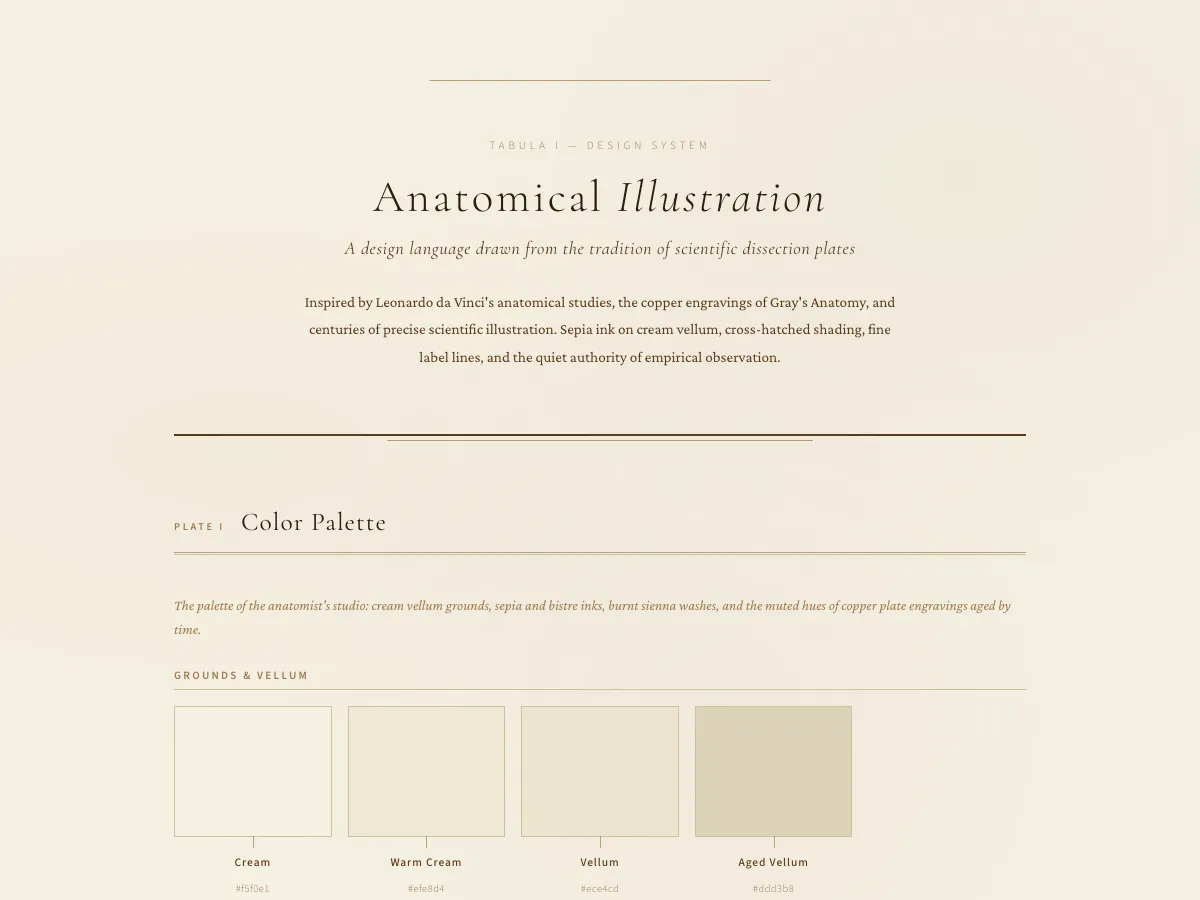 TABULA I — DESIGN SYSTEM

Anatomical Illustration

A design language drawn from the tradition of scientific dissection plates

Inspired by Leonardo da Vinci's anatomical studies, the copper engravings of Gray's Anatomy, and centuries of precise scientific illustration. Sepia ink on cream vellum, cross-hatched shading, fine label lines, and the quiet authority of empirical observation.

PLATE I Color Palette

The palette of the anatomist's studio: cream vellum grounds, sepia and bistre inks, burnt sienna washes, and the muted hues of copper plate engravings aged by time.

GROUNDS & VELLUM

Cream
#f5f0e1

Warm Cream
#efe8d4

Vellum
#ece4cd

Aged Vellum
#ddd3b8